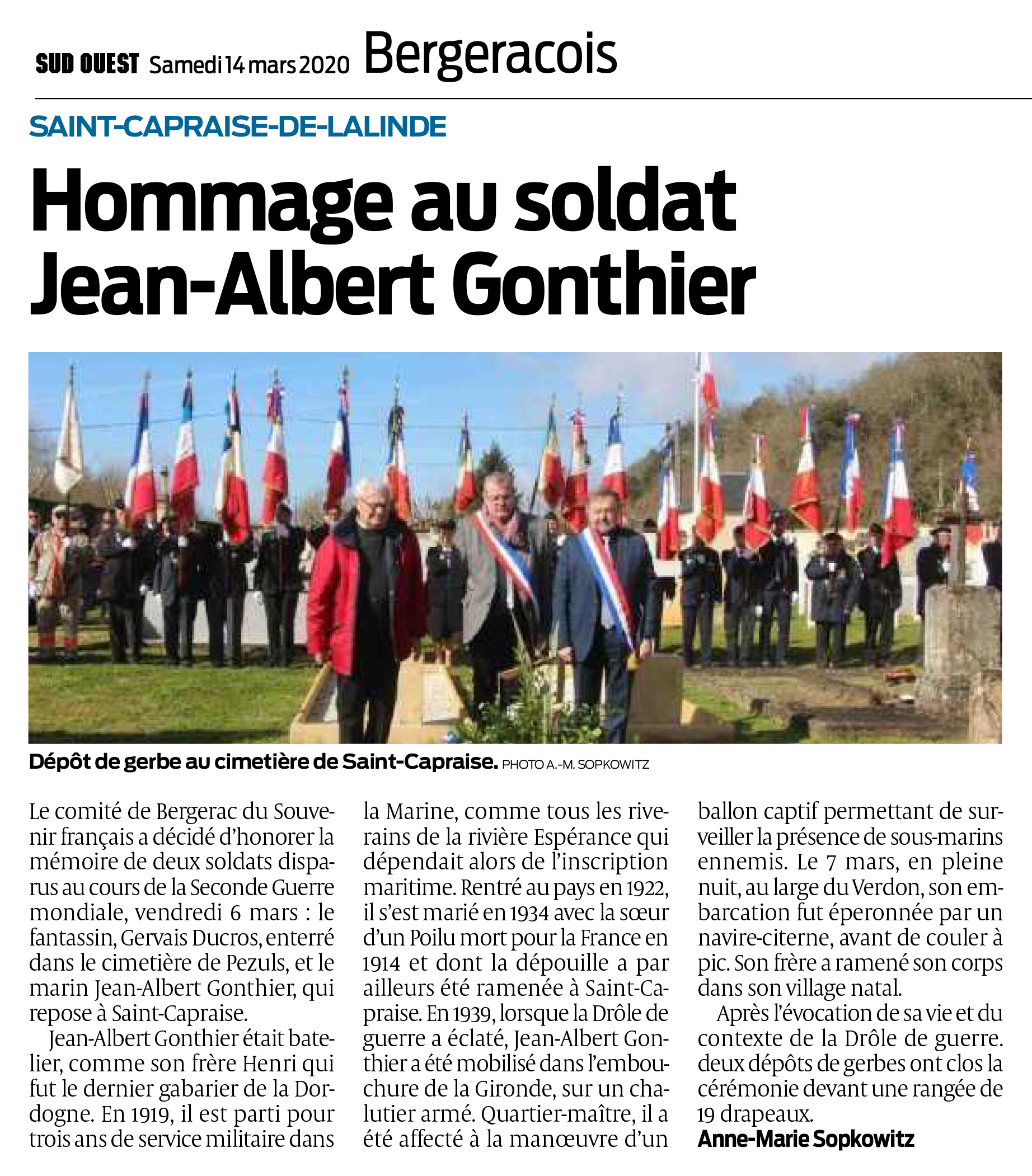 SUD OUEST Samedi 14 mars 2020 Bergeracois

SAINT-CAPRAISE-DE-LALINDE

Hommage au soldat Jean-Albert Gonthier

Dépôt de gerbe au cimetière de Saint-Capraise. PHOTO A.-M. SOPKOWITZ

Le comité de Bergerac du Souvenir français a décidé d'honorer la mémoire de deux soldats disparus au cours de la Seconde Guerre mondiale, vendredi 6 mars : le fantassin, Gervais Ducros, enterré dans le cimetière de Pezuls, et le marin Jean-Albert Gonthier, qui repose à Saint-Capraise.

Jean-Albert Gonthier était batelier, comme son frère Henri qui fut le dernier gabarier de la Dordogne. En 1919, il est parti pour trois ans de service militaire dans la Marine, comme tous les riverains de la rivière Espérance qui dépendait alors de l'inscription maritime. Rentré au pays en 1922, il s'est marié en 1934 avec la sœur d'un Poilu mort pour la France en 1914 et dont la dépouille a par ailleurs été ramenée à Saint-Capraise. En 1939, lorsque la Drôle de guerre a éclaté, Jean-Albert Gonthier a été mobilisé dans l'embouchure de la Gironde, sur un chalutier armé. Quartier-maître, il a été affecté à la manœuvre d'un ballon captif permettant de surveiller la présence de sous-marins ennemis. Le 7 mars, en pleine nuit, au large du Verdon, son embarcation fut éperonnée par un navire-citerne, avant de couler à pic. Son frère a ramené son corps dans son village natal.

Après l'évocation de sa vie et du contexte de la Drôle de guerre. deux dépôts de gerbes ont clos la cérémonie devant une rangée de 19 drapeaux.

Anne-Marie Sopkowitz